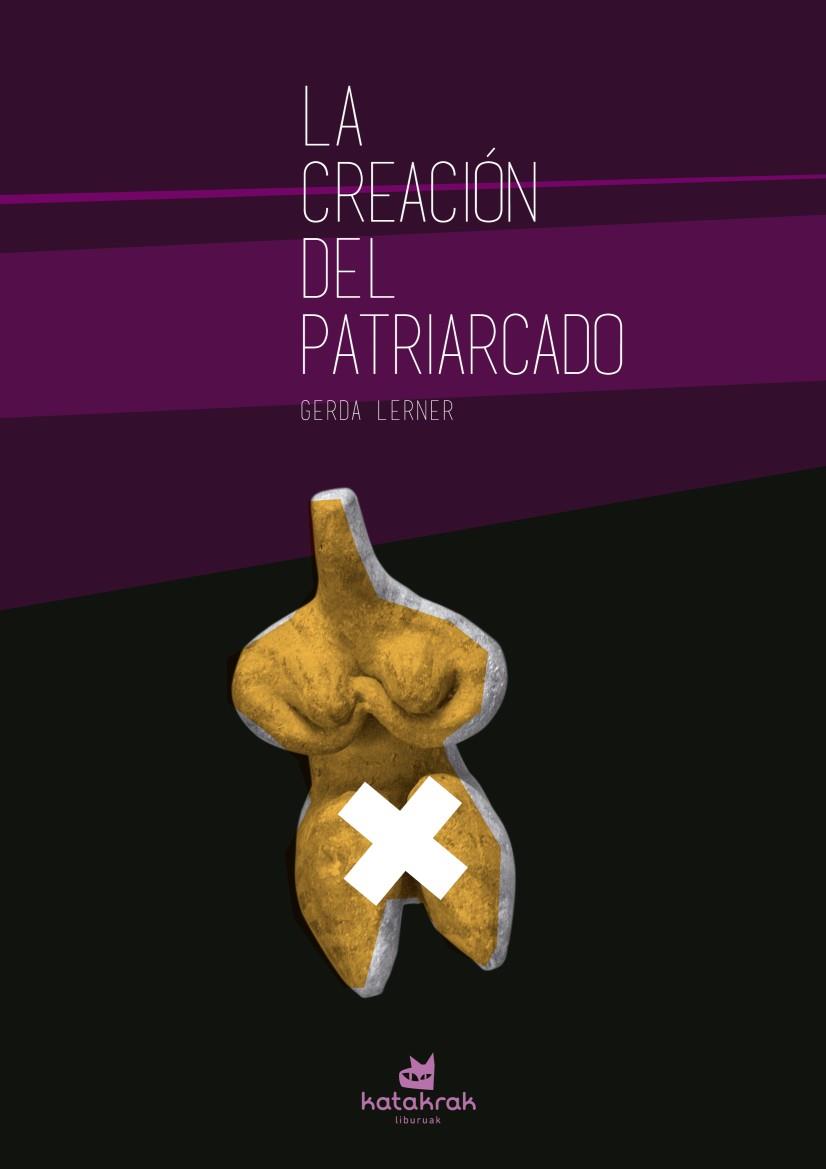 LA CREACIÓN DEL PATRIARCADO

GERDA LERNER

katakrak
liburuak